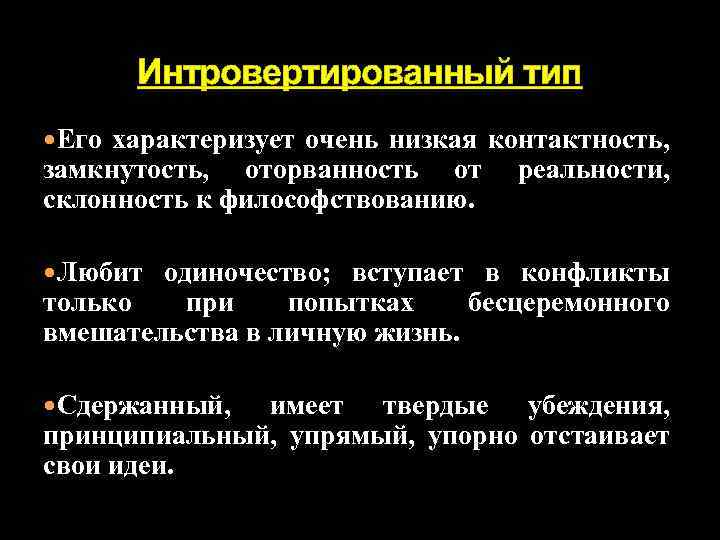 Интровертированный тип

•Его характеризует очень низкая контактность, замкнутость, оторванность от реальности, склонность к философствованию.

•Любит одиночество; вступает в конфликты только при попытках бесцеремонного вмешательства в личную жизнь.

•Сдержанный, имеет твердые убеждения, принципиальный, упрямый, упорно отстаивает свои идеи.